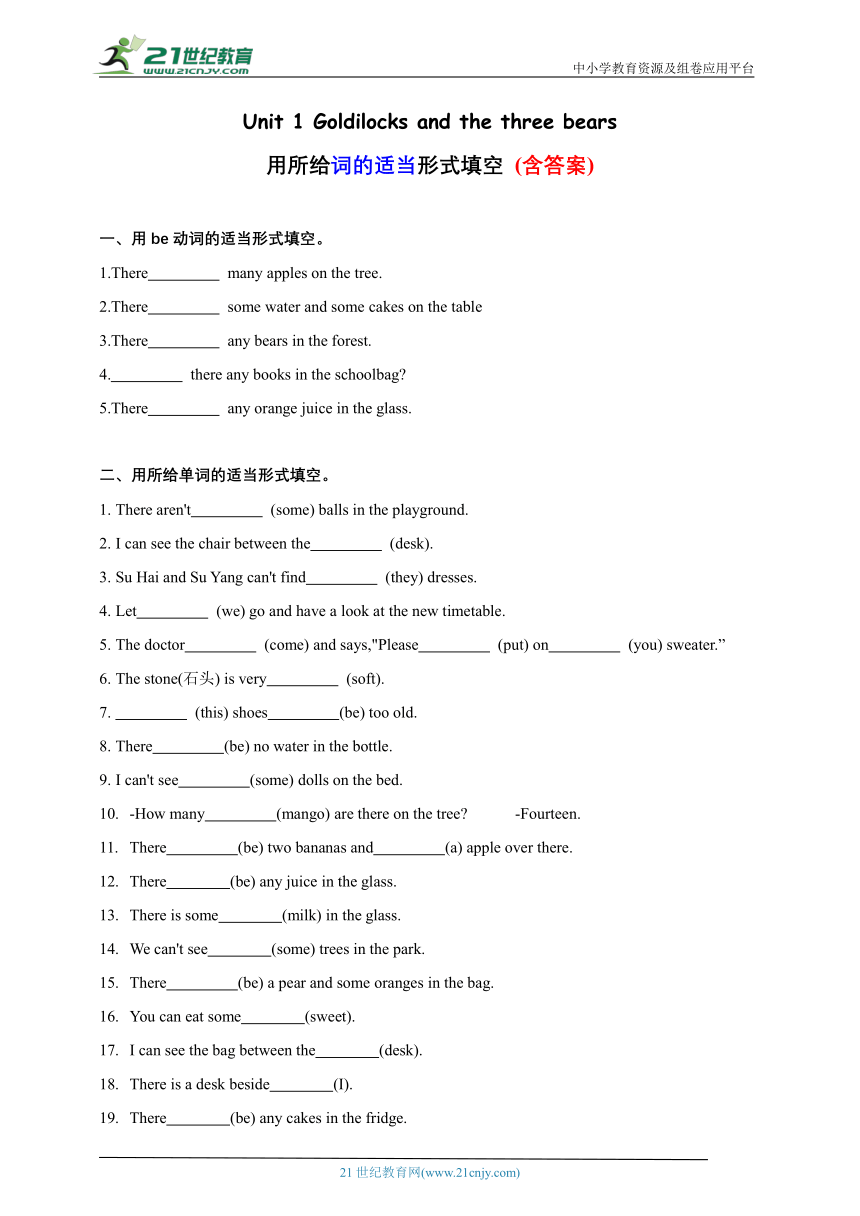 21世纪教育
www.21cnjy.com
中小学教育资源及组卷应用平台

Unit 1 Goldilocks and the three bears

用所给词的适当形式填空 (含答案)

一、用 be 动词的适当形式填空。

1.There_________ many apples on the tree.

2.There_________ some water and some cakes on the table

3.There_________ any bears in the forest.

4._________ there any books in the schoolbag?

5.There_________ any orange juice in the glass.

二、用所给单词的适当形式填空。

1. There aren't_________ (some) balls in the playground.

2. I can see the chair between the_________ (desk).

3. Su Hai and Su Yang can't find_________ (they) dresses.

4. Let_________ (we) go and have a look at the new timetable.

5. The doctor_________ (come) and says,"Please_________ (put) on_________ (you) sweater.”

6. The stone(石头) is very_________ (soft).

7. _________ (this) shoes_________(be) too old.

8. There_________(be) no water in the bottle.

9. I can't see_________(some) dolls on the bed.

10. -How many_________(mango) are there on the tree? -Fourteen.

11. There_________(be) two bananas and_________(a) apple over there.

12. There________(be) any juice in the glass.

13. There is some________(milk) in the glass.

14. We can't see________(some) trees in the park.

15. There_________(be) a pear and some oranges in the bag.

16. You can eat some________(sweet).

17. I can see the bag between the________(desk).

18. There is a desk beside________(I).

19. There________(be) any cakes in the fridge.

21 世纪教育网(www.21cnjy.com)